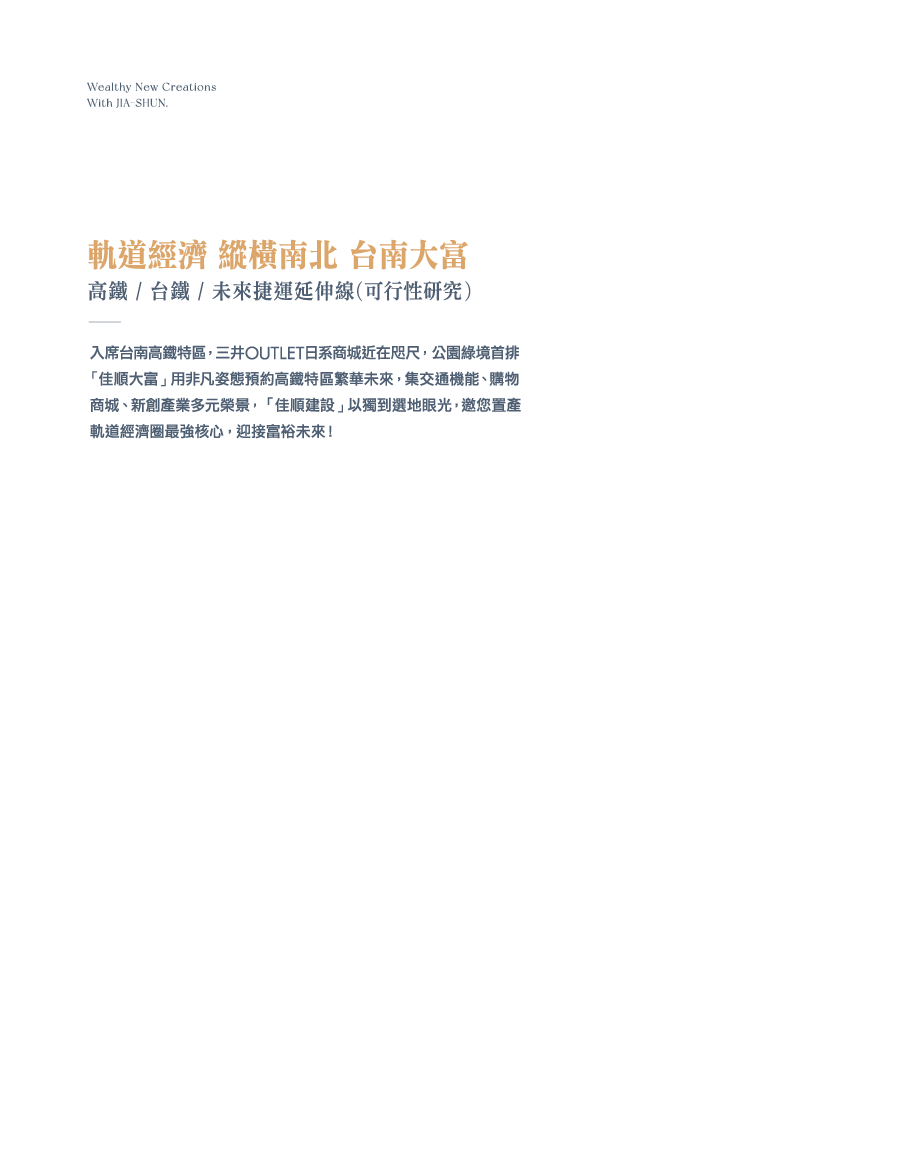 Wealthy New Creations
With JIA-SHUN.

軌道經濟 縱橫南北 台南大富

高鐵 / 台鐵 / 未來捷運延伸線(可行性研究)

入席台南高鐵特區,三井OUTLET日系商城近在咫尺,公園綠境首排「佳順大富」用非凡姿態預約高鐵特區繁華未來,集交通機能、購物商城、新創產業多元榮景,「佳順建設」以獨到選地眼光,邀您置產軌道經濟圈最強核心,迎接富裕未來!